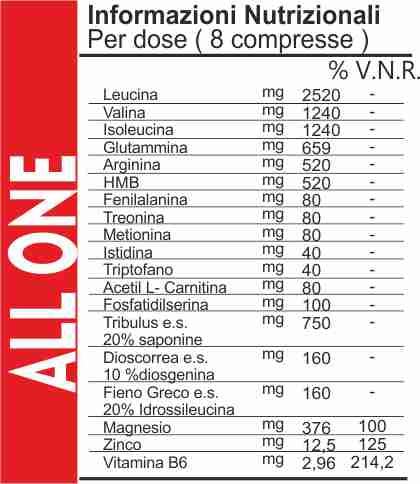 ALL ONE

Informazioni Nutrizionali
Per dose ( 8 compresse )

| | | | % V.N.R. |
|---|---|---|---|
| Leucina | mg | 2520 | - |
| Valina | mg | 1240 | - |
| Isoleucina | mg | 1240 | - |
| Glutammina | mg | 659 | - |
| Arginina | mg | 520 | - |
| HMB | mg | 520 | - |
| Fenilalanina | mg | 80 | - |
| Treonina | mg | 80 | - |
| Metionina | mg | 80 | - |
| Istidina | mg | 40 | - |
| Triptofano | mg | 40 | - |
| Acetil L- Carnitina | mg | 80 | - |
| Fosfatidilserina | mg | 100 | - |
| Tribulus e.s. 20% saponine | mg | 750 | - |
| Dioscorrea e.s. 10 %diosgenina | mg | 160 | - |
| Fieno Greco e.s. 20% Idrossileucina | mg | 160 | - |
| Magnesio | mg | 376 | 100 |
| Zinco | mg | 12,5 | 125 |
| Vitamina B6 | mg | 2,96 | 214,2 |